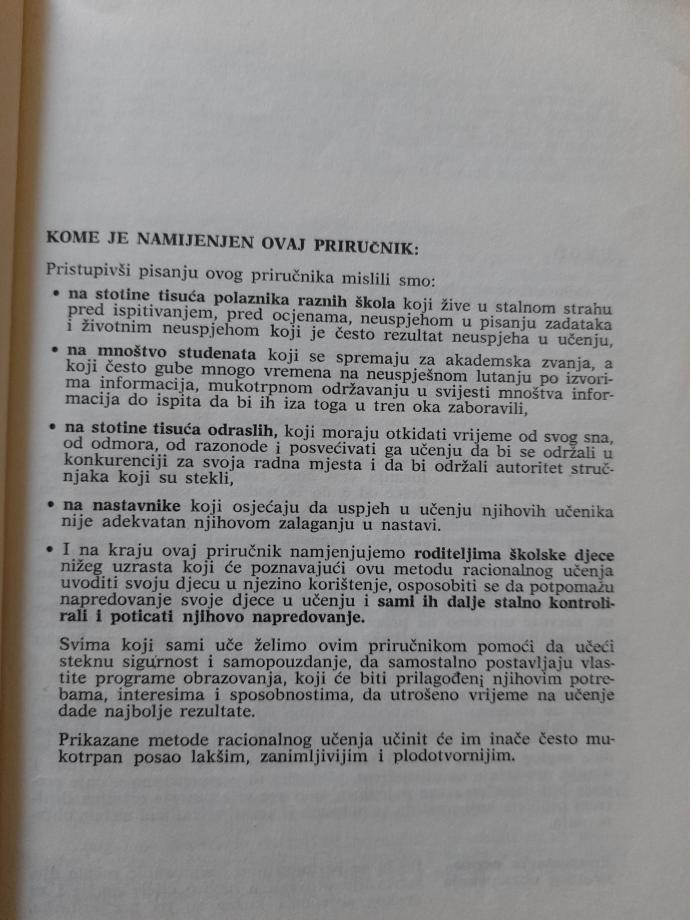 KOME JE NAMIJENJEN OVAJ PRIRUČNIK:

Pristupivši pisanju ovog priručnika mislili smo:

• na stotine tisuća polaznika raznih škola koji žive u stalnom strahu pred ispitivanjem, pred ocjenama, neuspjehom u pisanju zadataka i životnim neuspjehom koji je često rezultat neuspjeha u učenju,

• na mnoštvo studenata koji se spremaju za akademska zvanja, a koji često gube mnogo vremena na neuspješnom lutanju po izvorima informacija, mukotrpnom održavanju u svijesti mnoštva informacija do ispita da bi ih iza toga u tren oka zaboravili,

• na stotine tisuća odraslih, koji moraju otkidati vrijeme od svog sna, od odmora, od razonode i posvećivati ga učenju da bi se održali u konkurenciji za svoja radna mjesta i da bi održali autoritet stručnjaka koji su stekli,

• na nastavnike koji osjećaju da uspjeh u učenju njihovih učenika nije adekvatan njihovom zalaganju u nastavi.

• I na kraju ovaj priručnik namjenjujemo roditeljima školske djece nižeg uzrasta koji će poznavajući ovu metodu racionalnog učenja uvoditi svoju djecu u njezino korištenje, osposobiti se da potpomažu napredovanje svoje djece u učenju i sami ih dalje stalno kontrolirali i poticati njihovo napredovanje.

Svima koji sami uče želimo ovim priručnikom pomoći da učeći steknu sigurnost i samopouzdanje, da samostalno postavljaju vlastite programe obrazovanja, koji će biti prilagođeni njihovim potrebama, interesima i sposobnostima, da utrošeno vrijeme na učenje dade najbolje rezultate.

Prikazane metode racionalnog učenja učinit će im inače često mukotrpan posao lakšim, zanimljivijim i plodotvornijim.